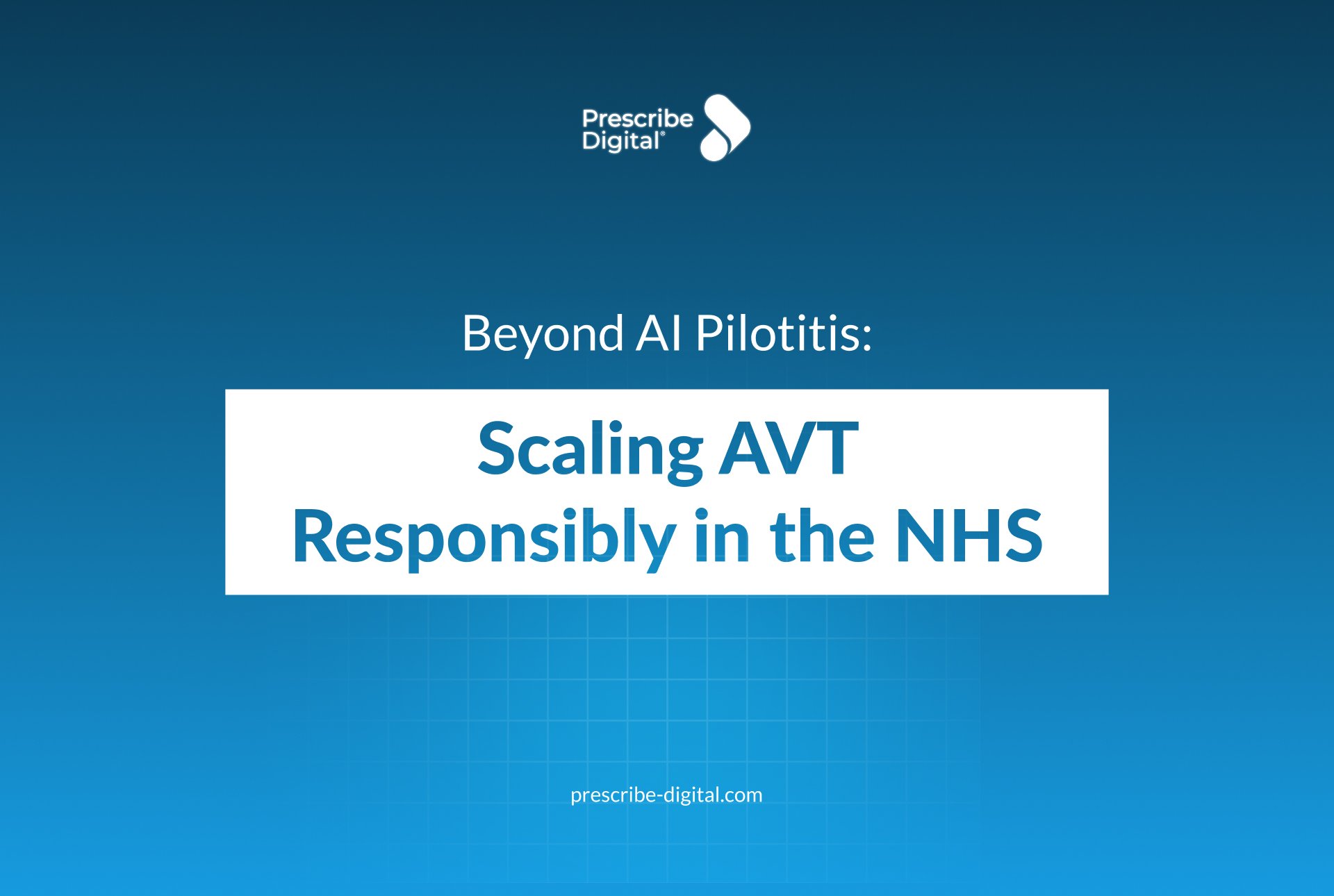 Prescribe Digital®

Beyond AI Pilotitis:

Scaling AVT Responsibly in the NHS

prescribe-digital.com